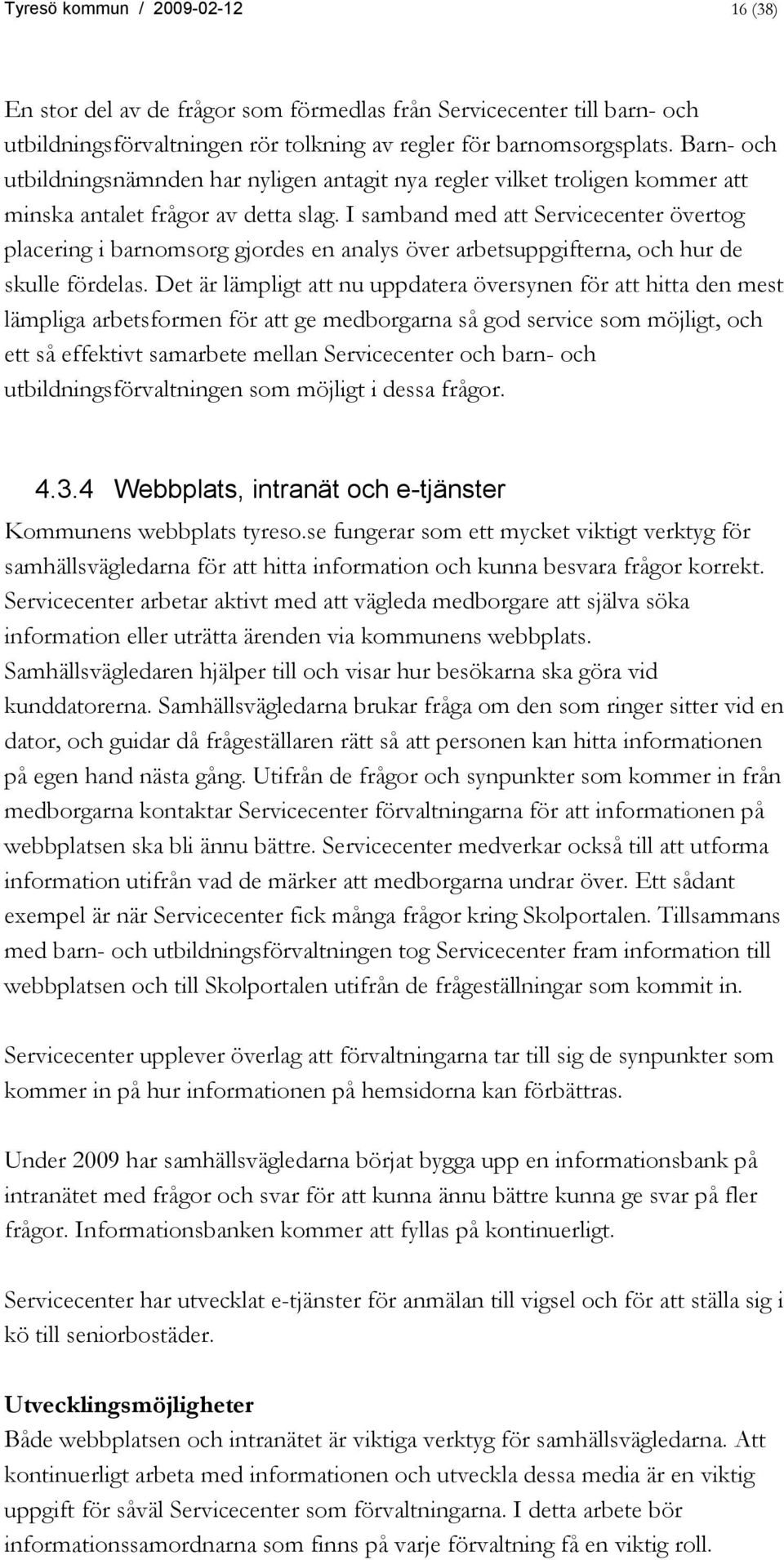 Tyresö kommun / 2009-02-12 16 (38)

En stor del av de frågor som förmedlas från Servicecenter till barn- och utbildningsförvaltningen rör tolkning av regler för barnomsorgsplats. Barn- och utbildningsnämnden har nyligen antagit nya regler vilket troligen kommer att minska antalet frågor av detta slag. I samband med att Servicecenter övertog placering i barnomsorg gjordes en analys över arbetsuppgifterna, och hur de skulle fördelas. Det är lämpligt att nu uppdatera översynen för att hitta den mest lämpliga arbetsformen för att ge medborgarna så god service som möjligt, och ett så effektivt samarbete mellan Servicecenter och barn- och utbildningsförvaltningen som möjligt i dessa frågor.

4.3.4 Webbplats, intranät och e-tjänster
Kommunens webbplats tyreso.se fungerar som ett mycket viktigt verktyg för samhällsvägledarna för att hitta information och kunna besvara frågor korrekt. Servicecenter arbetar aktivt med att vägleda medborgare att själva söka information eller uträtta ärenden via kommunens webbplats. Samhällsvägledaren hjälper till och visar hur besökarna ska göra vid kunddatorerna. Samhällsvägledarna brukar fråga om den som ringer sitter vid en dator, och guidar då frågeställaren rätt så att personen kan hitta informationen på egen hand nästa gång. Utifrån de frågor och synpunkter som kommer in från medborgarna kontaktar Servicecenter förvaltningarna för att informationen på webbplatsen ska bli ännu bättre. Servicecenter medverkar också till att utforma information utifrån vad de märker att medborgarna undrar över. Ett sådant exempel är när Servicecenter fick många frågor kring Skolportalen. Tillsammans med barn- och utbildningsförvaltningen tog Servicecenter fram information till webbplatsen och till Skolportalen utifrån de frågeställningar som kommit in.

Servicecenter upplever överlag att förvaltningarna tar till sig de synpunkter som kommer in på hur informationen på hemsidorna kan förbättras.

Under 2009 har samhällsvägledarna börjat bygga upp en informationsbank på intranätet med frågor och svar för att kunna ännu bättre kunna ge svar på fler frågor. Informationsbanken kommer att fyllas på kontinuerligt.

Servicecenter har utvecklat e-tjänster för anmälan till vigsel och för att ställa sig i kö till seniorbostäder.

Utvecklingsmöjligheter
Både webbplatsen och intranätet är viktiga verktyg för samhällsvägledarna. Att kontinuerligt arbeta med informationen och utveckla dessa media är en viktig uppgift för såväl Servicecenter som förvaltningarna. I detta arbete bör informationssamordnarna som finns på varje förvaltning få en viktig roll.